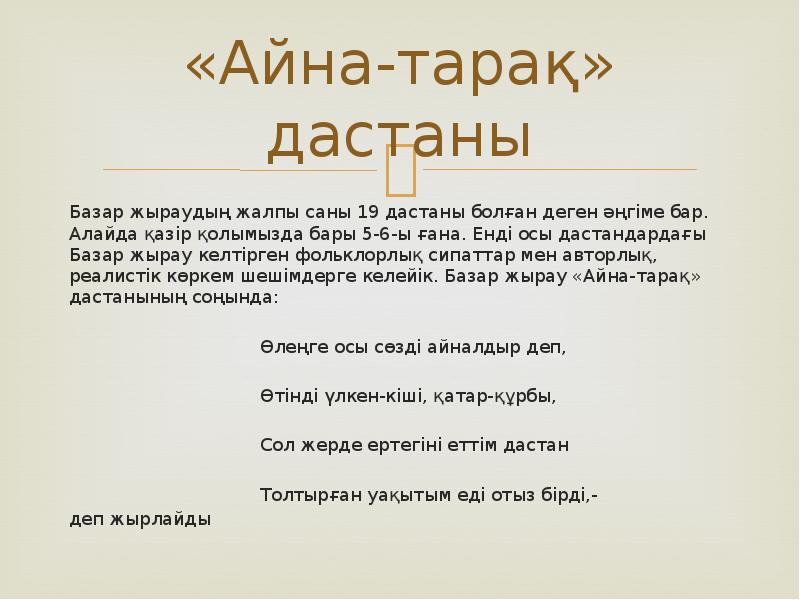 «Айна-тарақ» дастаны

Базар жыраудың жалпы саны 19 дастаны болған деген әңгіме бар. Алайда қазір қолымызда бары 5-6-ы ғана. Енді осы дастандардағы Базар жырау келтірген фольклорлық сипаттар мен авторлық, реалистік көркем шешімдерге келейік. Базар жырау «Айна-тарақ» дастанының соңында:

Өлеңге осы сөзді айналдыр деп,

Өтінді үлкен-кіші, қатар-құрбы,

Сол жерде ертегіні еттім дастан

Толтырған уақытым еді отыз бірді,-

деп жырлайды